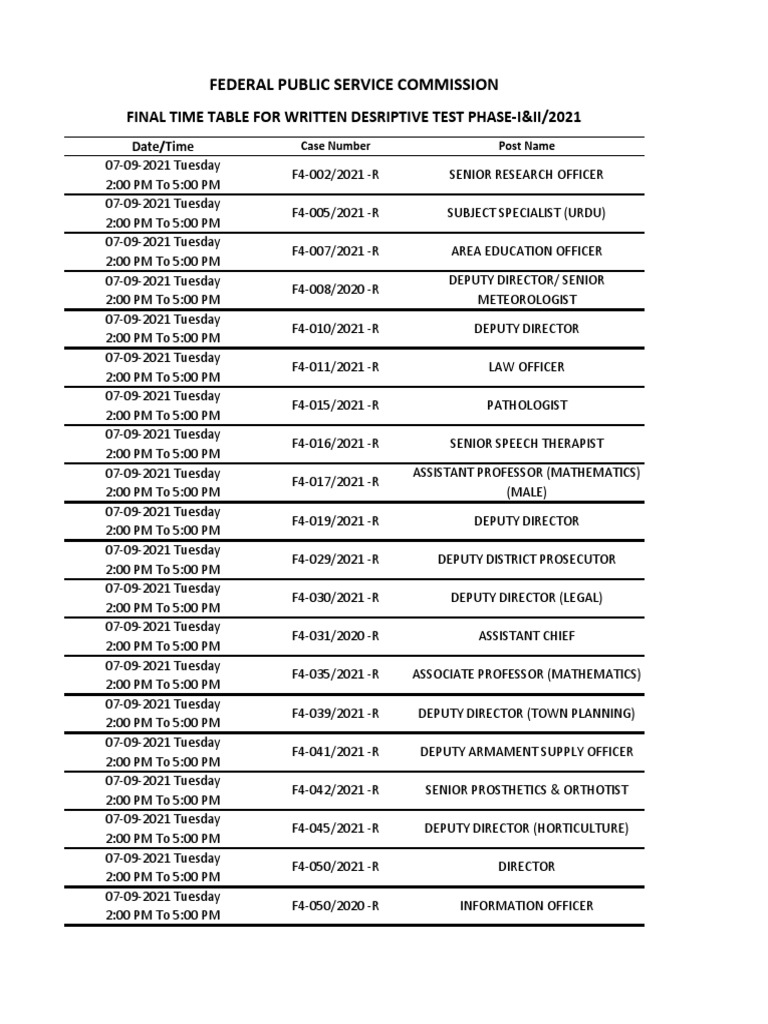 FEDERAL PUBLIC SERVICE COMMISSION

FINAL TIME TABLE FOR WRITTEN DESRIPTIVE TEST PHASE-I&II/2021

| Date/Time | Case Number | Post Name |
|---|---|---|
| 07-09-2021 Tuesday 2:00 PM To 5:00 PM | F4-002/2021 -R | SENIOR RESEARCH OFFICER |
| 07-09-2021 Tuesday 2:00 PM To 5:00 PM | F4-005/2021 -R | SUBJECT SPECIALIST (URDU) |
| 07-09-2021 Tuesday 2:00 PM To 5:00 PM | F4-007/2021 -R | AREA EDUCATION OFFICER |
| 07-09-2021 Tuesday 2:00 PM To 5:00 PM | F4-008/2020 -R | DEPUTY DIRECTOR/ SENIOR METEOROLOGIST |
| 07-09-2021 Tuesday 2:00 PM To 5:00 PM | F4-010/2021 -R | DEPUTY DIRECTOR |
| 07-09-2021 Tuesday 2:00 PM To 5:00 PM | F4-011/2021 -R | LAW OFFICER |
| 07-09-2021 Tuesday 2:00 PM To 5:00 PM | F4-015/2021 -R | PATHOLOGIST |
| 07-09-2021 Tuesday 2:00 PM To 5:00 PM | F4-016/2021 -R | SENIOR SPEECH THERAPIST |
| 07-09-2021 Tuesday 2:00 PM To 5:00 PM | F4-017/2021 -R | ASSISTANT PROFESSOR (MATHEMATICS) (MALE) |
| 07-09-2021 Tuesday 2:00 PM To 5:00 PM | F4-019/2021 -R | DEPUTY DIRECTOR |
| 07-09-2021 Tuesday 2:00 PM To 5:00 PM | F4-029/2021 -R | DEPUTY DISTRICT PROSECUTOR |
| 07-09-2021 Tuesday 2:00 PM To 5:00 PM | F4-030/2021 -R | DEPUTY DIRECTOR (LEGAL) |
| 07-09-2021 Tuesday 2:00 PM To 5:00 PM | F4-031/2020 -R | ASSISTANT CHIEF |
| 07-09-2021 Tuesday 2:00 PM To 5:00 PM | F4-035/2021 -R | ASSOCIATE PROFESSOR (MATHEMATICS) |
| 07-09-2021 Tuesday 2:00 PM To 5:00 PM | F4-039/2021 -R | DEPUTY DIRECTOR (TOWN PLANNING) |
| 07-09-2021 Tuesday 2:00 PM To 5:00 PM | F4-041/2021 -R | DEPUTY ARMAMENT SUPPLY OFFICER |
| 07-09-2021 Tuesday 2:00 PM To 5:00 PM | F4-042/2021 -R | SENIOR PROSTHETICS & ORTHOTIST |
| 07-09-2021 Tuesday 2:00 PM To 5:00 PM | F4-045/2021 -R | DEPUTY DIRECTOR (HORTICULTURE) |
| 07-09-2021 Tuesday 2:00 PM To 5:00 PM | F4-050/2021 -R | DIRECTOR |
| 07-09-2021 Tuesday 2:00 PM To 5:00 PM | F4-050/2020 -R | INFORMATION OFFICER |